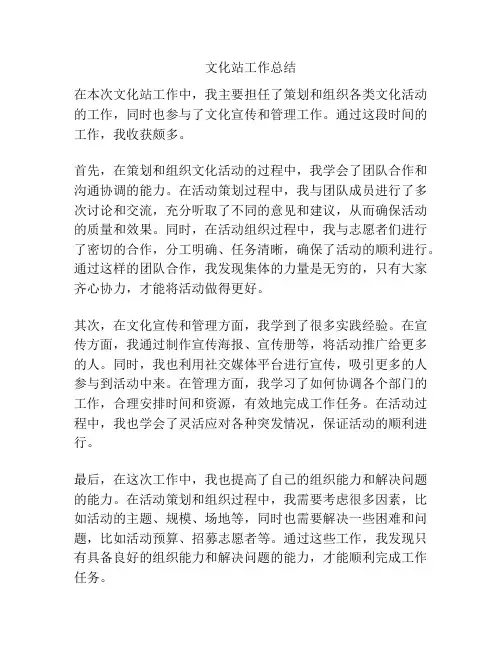 文化站工作总结

在本次文化站工作中，我主要担任了策划和组织各类文化活动的工作，同时也参与了文化宣传和管理工作。通过这段时间的工作，我收获颇多。

首先，在策划和组织文化活动的过程中，我学会了团队合作和沟通协调的能力。在活动策划过程中，我与团队成员进行了多次讨论和交流，充分听取了不同的意见和建议，从而确保活动的质量和效果。同时，在活动组织过程中，我与志愿者们进行了密切的合作，分工明确、任务清晰，确保了活动的顺利进行。通过这样的团队合作，我发现集体的力量是无穷的，只有大家齐心协力，才能将活动做得更好。

其次，在文化宣传和管理方面，我学到了很多实践经验。在宣传方面，我通过制作宣传海报、宣传册等，将活动推广给更多的人。同时，我也利用社交媒体平台进行宣传，吸引更多的人参与到活动中来。在管理方面，我学习了如何协调各个部门的工作，合理安排时间和资源，有效地完成工作任务。在活动过程中，我也学会了灵活应对各种突发情况，保证活动的顺利进行。

最后，在这次工作中，我也提高了自己的组织能力和解决问题的能力。在活动策划和组织过程中，我需要考虑很多因素，比如活动的主题、规模、场地等，同时也需要解决一些困难和问题，比如活动预算、招募志愿者等。通过这些工作，我发现只有具备良好的组织能力和解决问题的能力，才能顺利完成工作任务。